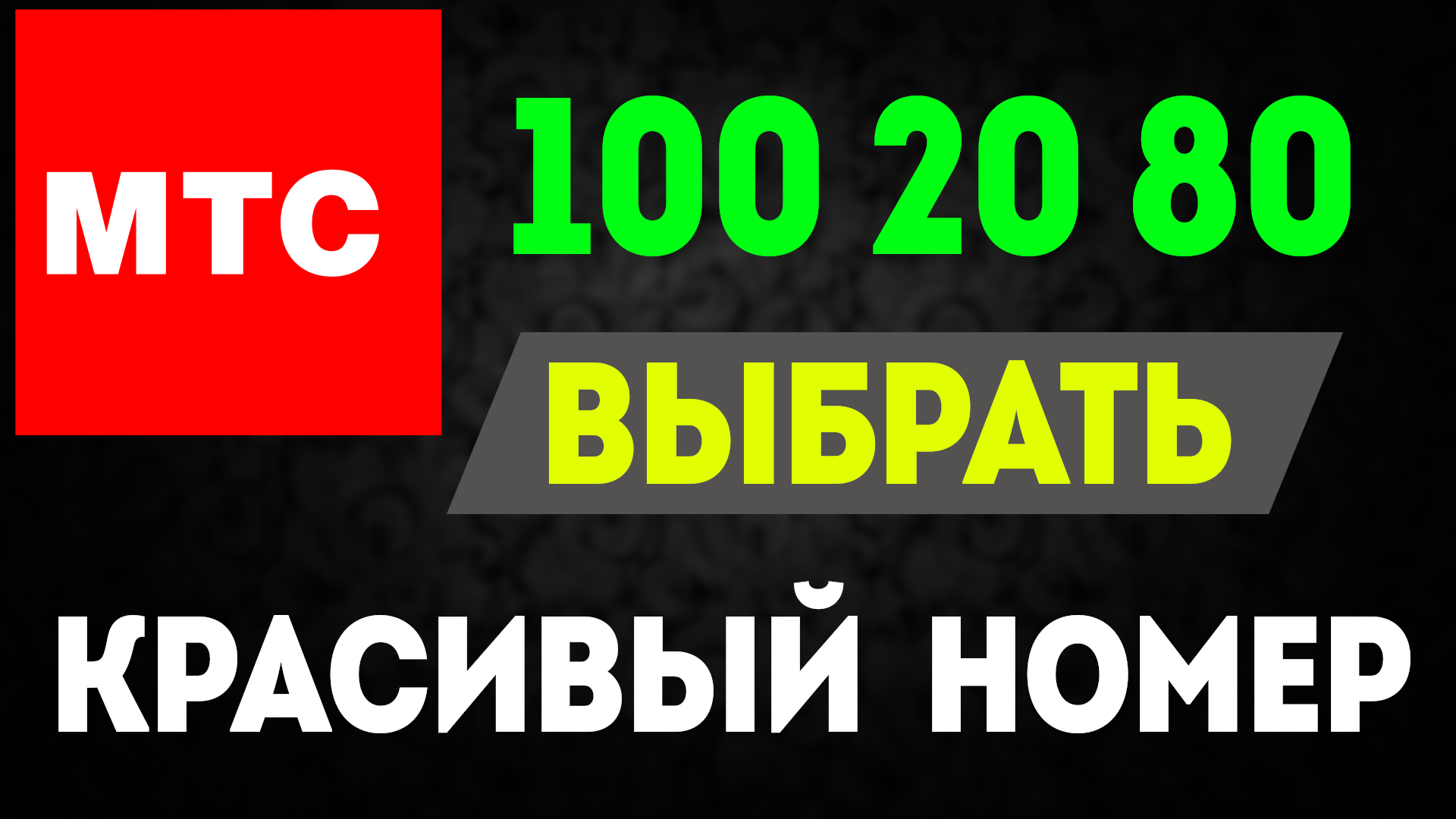 МТС

100 20 80

ВЫБРАТЬ

КРАСИВЫЙ НОМЕР